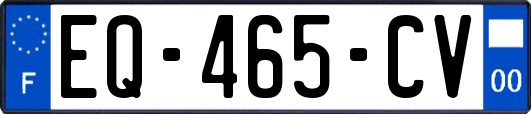 F
EQ-465-CV
00